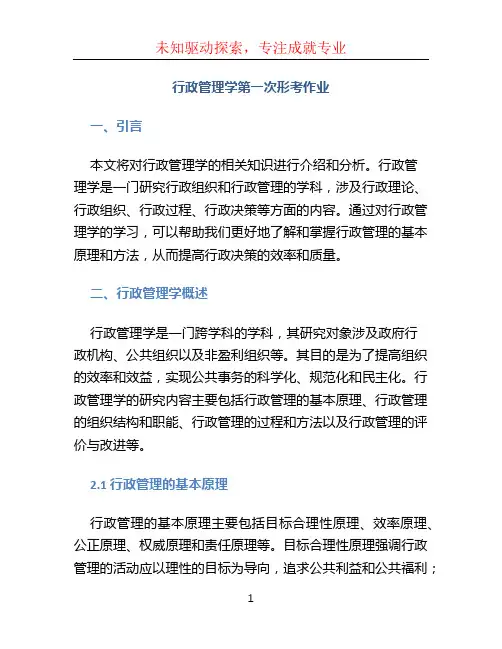 未知驱动探索，专注成就专业

行政管理学第一次形考作业

一、引言

本文将对行政管理学的相关知识进行介绍和分析。行政管理学是一门研究行政组织和行政管理的学科，涉及行政理论、行政组织、行政过程、行政决策等方面的内容。通过对行政管理学的学习，可以帮助我们更好地了解和掌握行政管理的基本原理和方法，从而提高行政决策的效率和质量。

二、行政管理学概述

行政管理学是一门跨学科的学科，其研究对象涉及政府行政机构、公共组织以及非盈利组织等。其目的是为了提高组织的效率和效益，实现公共事务的科学化、规范化和民主化。行政管理学的研究内容主要包括行政管理的基本原理、行政管理的组织结构和职能、行政管理的过程和方法以及行政管理的评价与改进等。

2.1 行政管理的基本原理

行政管理的基本原理主要包括目标合理性原理、效率原理、公正原理、权威原理和责任原理等。目标合理性原理强调行政管理的活动应以理性的目标为导向，追求公共利益和公共福利；

1